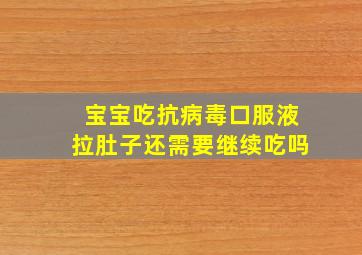 宝宝吃抗病毒口服液
拉肚子还需要继续吃吗